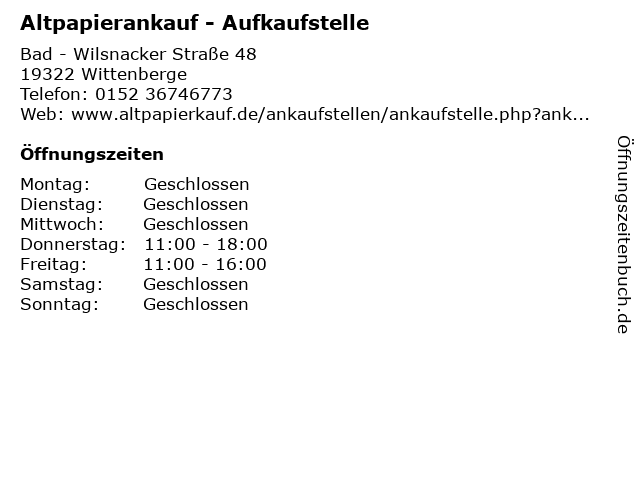 Altpapierankauf - Aufkaufstelle

Bad - Wilsnacker Straße 48
19322 Wittenberge
Telefon: 0152 36746773
Web: www.altpapierkauf.de/ankaufstellen/ankaufstelle.php?ank...

Öffnungszeiten

Montag: Geschlossen
Dienstag: Geschlossen
Mittwoch: Geschlossen
Donnerstag: 11:00 - 18:00
Freitag: 11:00 - 16:00
Samstag: Geschlossen
Sonntag: Geschlossen

Öffnungszeitenbuch.de